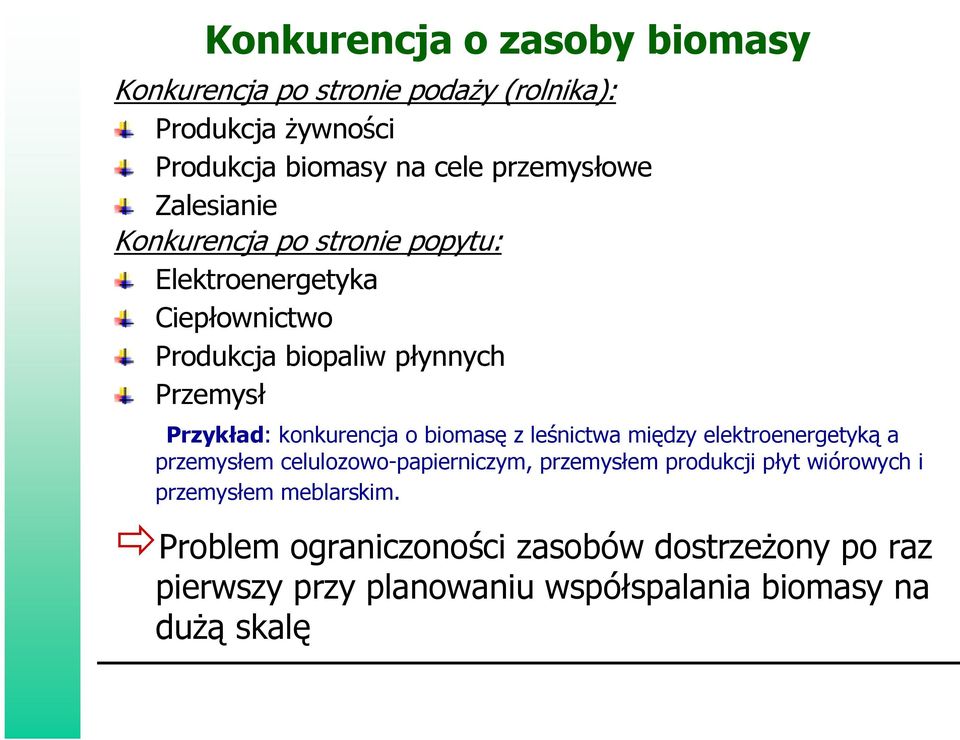 Konkurencja o zasoby biomasy

Konkurencja po stronie podaży (rolnika):

Produkcja żywności
Produkcja biomasy na cele przemysłowe
Zalesianie

Konkurencja po stronie popytu:

Elektroenergetyka
Ciepłownictwo
Produkcja biopaliw płynnych
Przemysł

Przykład: konkurencja o biomasę z leśnictwa między elektroenergetyką a przemysłem celulozowo-papierniczym, przemysłem produkcji płyt wiórowych i przemysłem meblarskim.

Problem ograniczoności zasobów dostrzeżony po raz pierwszy przy planowaniu współspalania biomasy na dużą skalę